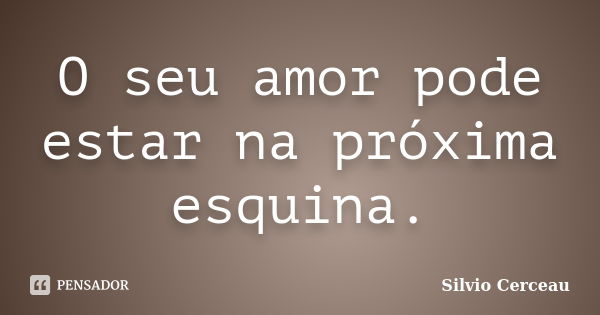 O seu amor pode estar na próxima esquina.

PENSADOR

Silvio Cerceau